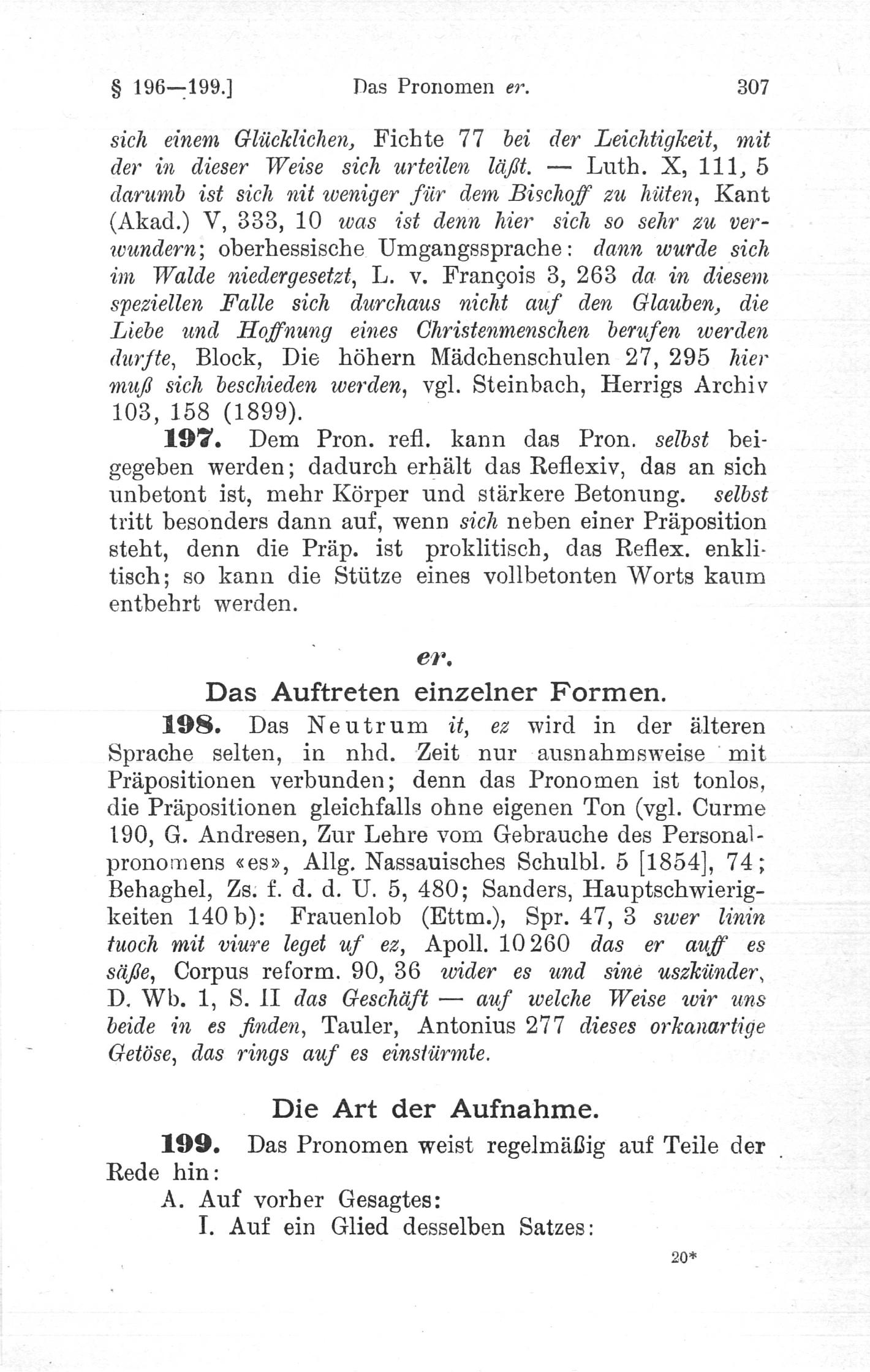 § 196—199.] Das Pronomen er. 307

sich einem Glücklichen, Fichte 77 bei der Leichtigkeit, mit der in dieser Weise sich urteilen läßt. — Luth. X, 111, 5 darumb ist sich nit weniger für dem Bischoff zu hüten, Kant (Akad.) V, 333, 10 was ist denn hier sich so sehr zu verwundern; oberhessische Umgangssprache: dann wurde sich im Walde niedergesetzt, L. v. François 3, 263 da in diesem speziellen Falle sich durchaus nicht auf den Glauben, die Liebe und Hoffnung eines Christenmenschen berufen werden durfte, Block, Die höhern Mädchenschulen 27, 295 hier muß sich beschieden werden, vgl. Steinbach, Herrigs Archiv 103, 158 (1899).

197. Dem Pron. refl. kann das Pron. selbst beigegeben werden; dadurch erhält das Reflexiv, das an sich unbetont ist, mehr Körper und stärkere Betonung. selbst tritt besonders dann auf, wenn sich neben einer Präposition steht, denn die Präp. ist proklitisch, das Reflex. enklitisch; so kann die Stütze eines vollbetonten Worts kaum entbehrt werden.

er.

Das Auftreten einzelner Formen.

198. Das Neutrum it, ez wird in der älteren Sprache selten, in nhd. Zeit nur ausnahmsweise mit Präpositionen verbunden; denn das Pronomen ist tonlos, die Präpositionen gleichfalls ohne eigenen Ton (vgl. Curme 190, G. Andresen, Zur Lehre vom Gebrauche des Personalpronomens «es», Allg. Nassauisches Schulbl. 5 [1854], 74; Behaghel, Zs. f. d. d. U. 5, 480; Sanders, Hauptschwierigkeiten 140 b): Frauenlob (Ettm.), Spr. 47, 3 swer linin tuoch mit viure leget uf ez, Apoll. 10260 das er auff es säße, Corpus reform. 90, 36 wider es und sine uszkünder, D. Wb. 1, S. II das Geschäft — auf welche Weise wir uns beide in es finden, Tauler, Antonius 277 dieses orkanartige Getöse, das rings auf es einstürmte.

Die Art der Aufnahme.

199. Das Pronomen weist regelmäßig auf Teile der Rede hin:

A. Auf vorher Gesagtes:

I. Auf ein Glied desselben Satzes:

20*